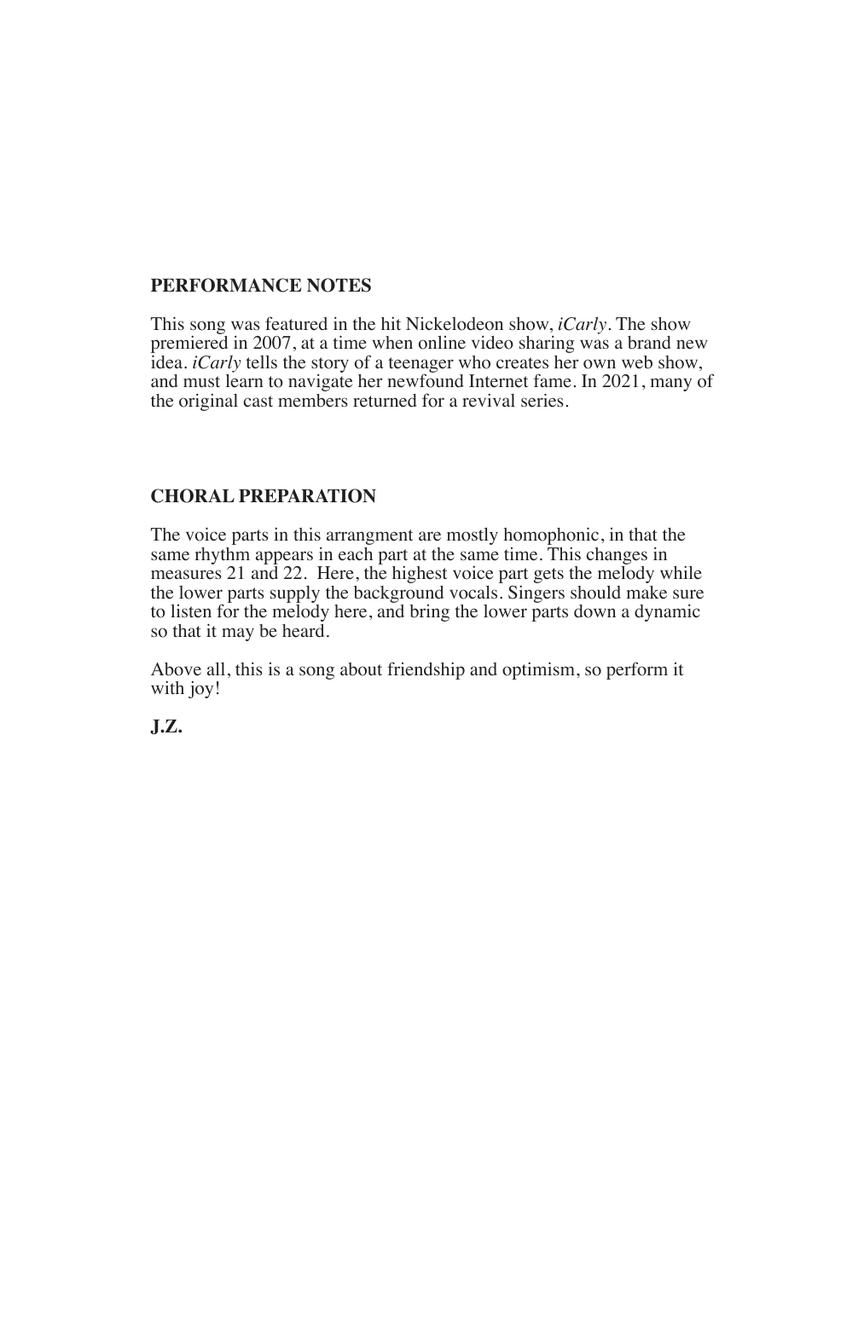 PERFORMANCE NOTES

This song was featured in the hit Nickelodeon show, iCarly. The show premiered in 2007, at a time when online video sharing was a brand new idea. iCarly tells the story of a teenager who creates her own web show, and must learn to navigate her newfound Internet fame. In 2021, many of the original cast members returned for a revival series.

CHORAL PREPARATION

The voice parts in this arrangment are mostly homophonic, in that the same rhythm appears in each part at the same time. This changes in measures 21 and 22. Here, the highest voice part gets the melody while the lower parts supply the background vocals. Singers should make sure to listen for the melody here, and bring the lower parts down a dynamic so that it may be heard.

Above all, this is a song about friendship and optimism, so perform it with joy!

J.Z.